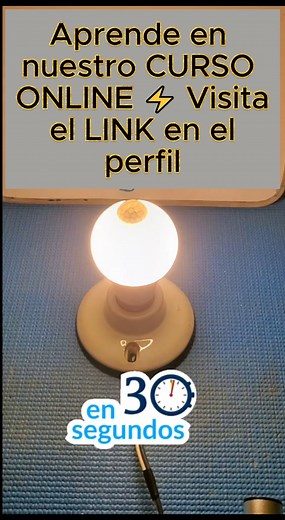 Aprende en nuestro CURSO ONLINE ⚡ Visita el LINK en el perfil

en 30 segundos